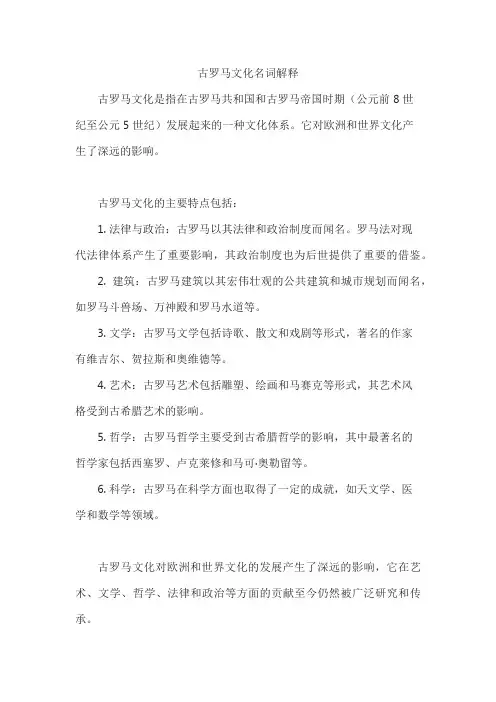 古罗马文化名词解释

古罗马文化是指在古罗马共和国和古罗马帝国时期（公元前 8 世纪至公元 5 世纪）发展起来的一种文化体系。它对欧洲和世界文化产生了深远的影响。

古罗马文化的主要特点包括：

1. 法律与政治：古罗马以其法律和政治制度而闻名。罗马法对现代法律体系产生了重要影响，其政治制度也为后世提供了重要的借鉴。

2. 建筑：古罗马建筑以其宏伟壮观的公共建筑和城市规划而闻名，如罗马斗兽场、万神殿和罗马水道等。

3. 文学：古罗马文学包括诗歌、散文和戏剧等形式，著名的作家有维吉尔、贺拉斯和奥维德等。

4. 艺术：古罗马艺术包括雕塑、绘画和马赛克等形式，其艺术风格受到古希腊艺术的影响。

5. 哲学：古罗马哲学主要受到古希腊哲学的影响，其中最著名的哲学家包括西塞罗、卢克莱修和马可·奥勒留等。

6. 科学：古罗马在科学方面也取得了一定的成就，如天文学、医学和数学等领域。

古罗马文化对欧洲和世界文化的发展产生了深远的影响，它在艺术、文学、哲学、法律和政治等方面的贡献至今仍然被广泛研究和传承。